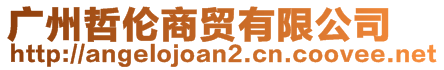 广州哲伦商贸有限公司
http://angelojoan2.cn.coovee.net